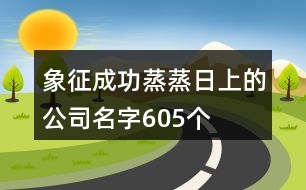 象征成功蒸蒸日上的公司名字605个